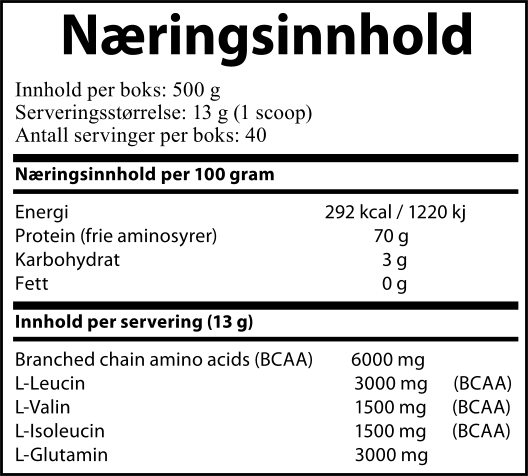 Næringsinnhold

Innhold per boks: 500 g
Serveringsstørrelse: 13 g (1 scoop)
Antall servinger per boks: 40

Næringsinnhold per 100 gram

| | |
|---|---|
| Energi | 292 kcal / 1220 kj |
| Protein (frie aminosyrer) | 70 g |
| Karbohydrat | 3 g |
| Fett | 0 g |

Innhold per servering (13 g)

| | | |
|---|---|---|
| Branched chain amino acids (BCAA) | 6000 mg | |
| L-Leucin | 3000 mg | (BCAA) |
| L-Valin | 1500 mg | (BCAA) |
| L-Isoleucin | 1500 mg | (BCAA) |
| L-Glutamin | 3000 mg | |